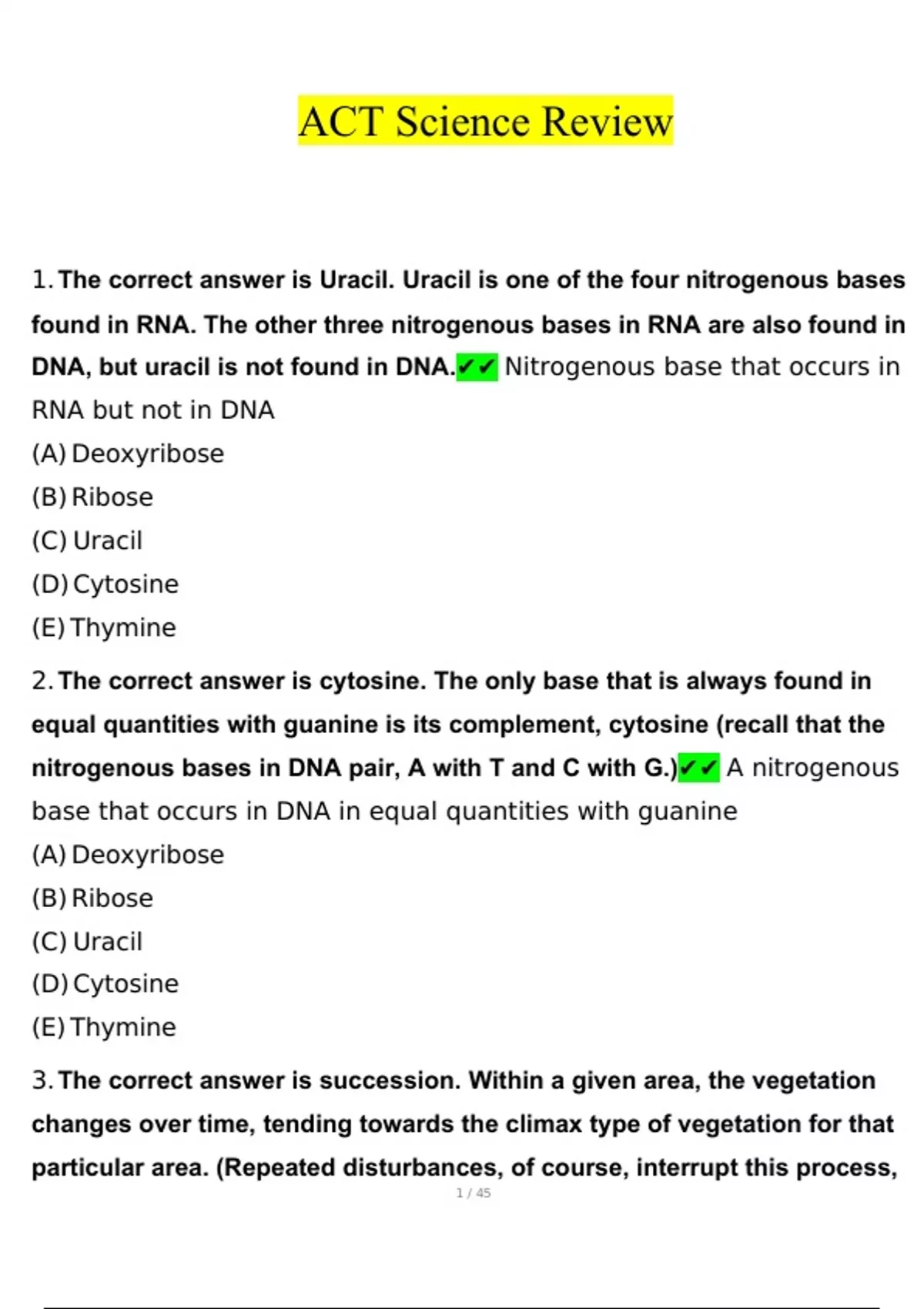 ACT Science Review

1. The correct answer is Uracil. Uracil is one of the four nitrogenous bases found in RNA. The other three nitrogenous bases in RNA are also found in DNA, but uracil is not found in DNA.✔✔ Nitrogenous base that occurs in RNA but not in DNA

(A) Deoxyribose

(B) Ribose

(C) Uracil

(D) Cytosine

(E) Thymine

2. The correct answer is cytosine. The only base that is always found in equal quantities with guanine is its complement, cytosine (recall that the nitrogenous bases in DNA pair, A with T and C with G.)✔✔ A nitrogenous base that occurs in DNA in equal quantities with guanine

(A) Deoxyribose

(B) Ribose

(C) Uracil

(D) Cytosine

(E) Thymine

3. The correct answer is succession. Within a given area, the vegetation changes over time, tending towards the climax type of vegetation for that particular area. (Repeated disturbances, of course, interrupt this process,

1 / 45